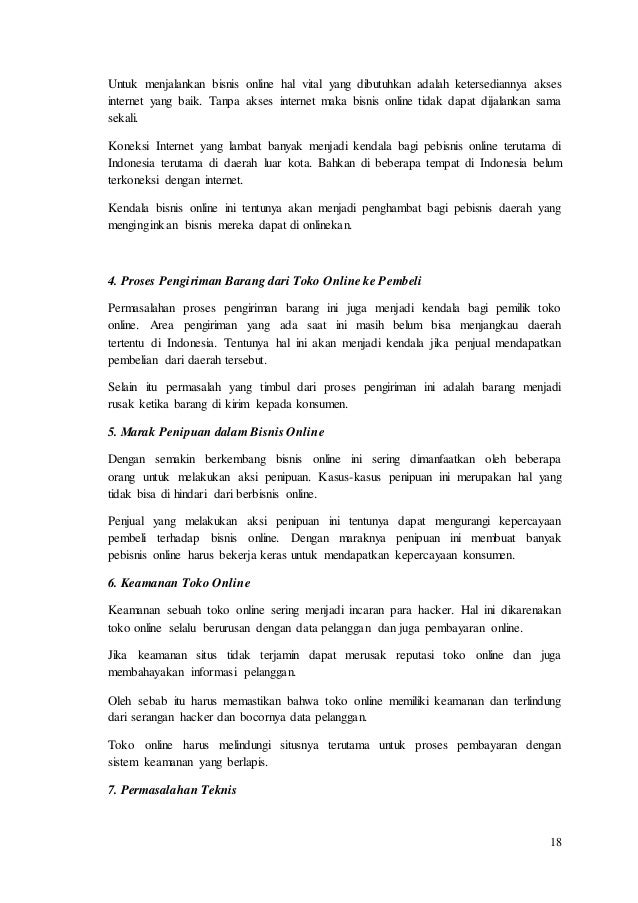 Untuk menjalankan bisnis online hal vital yang dibutuhkan adalah ketersediannya akses internet yang baik. Tanpa akses internet maka bisnis online tidak dapat dijalankan sama sekali.

Koneksi Internet yang lambat banyak menjadi kendala bagi pebisnis online terutama di Indonesia terutama di daerah luar kota. Bahkan di beberapa tempat di Indonesia belum terkoneksi dengan internet.

Kendala bisnis online ini tentunya akan menjadi penghambat bagi pebisnis daerah yang menginginkan bisnis mereka dapat di onlinekan.

4. Proses Pengiriman Barang dari Toko Online ke Pembeli

Permasalahan proses pengiriman barang ini juga menjadi kendala bagi pemilik toko online. Area pengiriman yang ada saat ini masih belum bisa menjangkau daerah tertentu di Indonesia. Tentunya hal ini akan menjadi kendala jika penjual mendapatkan pembelian dari daerah tersebut.

Selain itu permasalah yang timbul dari proses pengiriman ini adalah barang menjadi rusak ketika barang di kirim kepada konsumen.

5. Marak Penipuan dalam Bisnis Online

Dengan semakin berkembang bisnis online ini sering dimanfaatkan oleh beberapa orang untuk melakukan aksi penipuan. Kasus-kasus penipuan ini merupakan hal yang tidak bisa di hindari dari berbisnis online.

Penjual yang melakukan aksi penipuan ini tentunya dapat mengurangi kepercayaan pembeli terhadap bisnis online. Dengan maraknya penipuan ini membuat banyak pebisnis online harus bekerja keras untuk mendapatkan kepercayaan konsumen.

6. Keamanan Toko Online

Keamanan sebuah toko online sering menjadi incaran para hacker. Hal ini dikarenakan toko online selalu berurusan dengan data pelanggan dan juga pembayaran online.

Jika keamanan situs tidak terjamin dapat merusak reputasi toko online dan juga membahayakan informasi pelanggan.

Oleh sebab itu harus memastikan bahwa toko online memiliki keamanan dan terlindung dari serangan hacker dan bocornya data pelanggan.

Toko online harus melindungi situsnya terutama untuk proses pembayaran dengan sistem keamanan yang berlapis.

7. Permasalahan Teknis

18